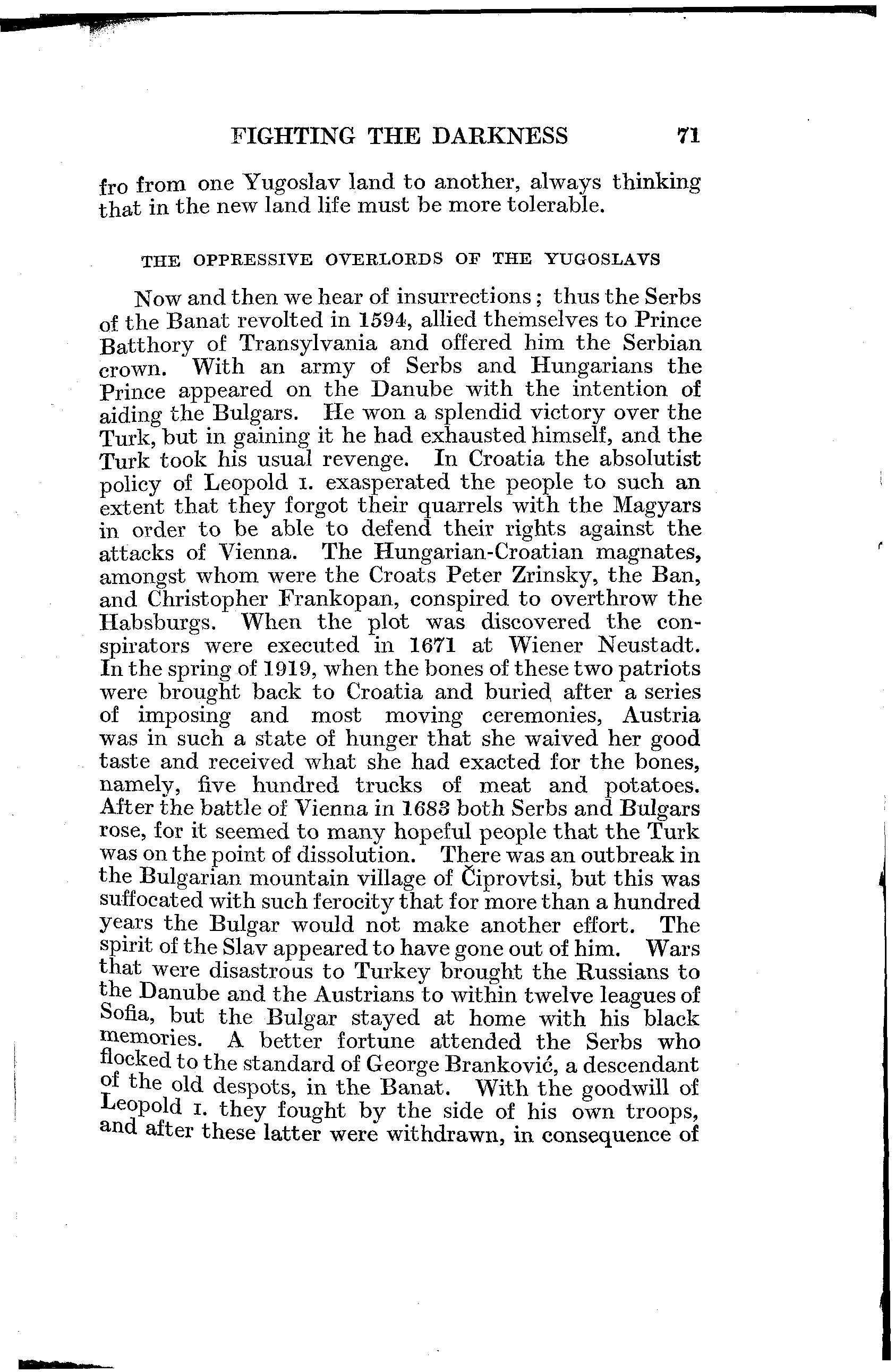 FIGHTING THE DARKNESS 71

fro from one Yugoslav land to another, always thinking that in the new land life must be more tolerable.

THE OPPRESSIVE OVERLORDS OF THE YUGOSLAVS

Now and then we hear of insurrections; thus the Serbs of the Banat revolted in 1594, allied themselves to Prince Batthory of Transylvania and offered him the Serbian crown. With an army of Serbs and Hungarians the Prince appeared on the Danube with the intention of aiding the Bulgars. He won a splendid victory over the Turk, but in gaining it he had exhausted himself, and the Turk took his usual revenge. In Croatia the absolutist policy of Leopold I. exasperated the people to such an extent that they forgot their quarrels with the Magyars in order to be able to defend their rights against the attacks of Vienna. The Hungarian-Croatian magnates, amongst whom were the Croats Peter Zrinsky, the Ban, and Christopher Frankopan, conspired to overthrow the Habsburgs. When the plot was discovered the conspirators were executed in 1671 at Wiener Neustadt. In the spring of 1919, when the bones of these two patriots were brought back to Croatia and buried after a series of imposing and most moving ceremonies, Austria was in such a state of hunger that she waived her good taste and received what she had exacted for the bones, namely, five hundred trucks of meat and potatoes. After the battle of Vienna in 1683 both Serbs and Bulgars rose, for it seemed to many hopeful people that the Turk was on the point of dissolution. There was an outbreak in the Bulgarian mountain village of Čiprovtsi, but this was suffocated with such ferocity that for more than a hundred years the Bulgar would not make another effort. The spirit of the Slav appeared to have gone out of him. Wars that were disastrous to Turkey brought the Russians to the Danube and the Austrians to within twelve leagues of Sofia, but the Bulgar stayed at home with his black memories. A better fortune attended the Serbs who flocked to the standard of George Branković, a descendant of the old despots, in the Banat. With the goodwill of Leopold I. they fought by the side of his own troops, and after these latter were withdrawn, in consequence of